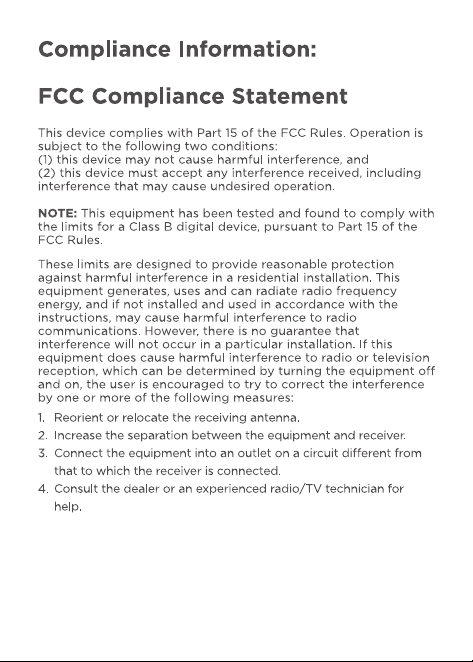 Compliance Information:

FCC Compliance Statement

This device complies with Part 15 of the FCC Rules. Operation is subject to the following two conditions:
(1) this device may not cause harmful interference, and
(2) this device must accept any interference received, including interference that may cause undesired operation.

NOTE: This equipment has been tested and found to comply with the limits for a Class B digital device, pursuant to Part 15 of the FCC Rules.

These limits are designed to provide reasonable protection against harmful interference in a residential installation. This equipment generates, uses and can radiate radio frequency energy, and if not installed and used in accordance with the instructions, may cause harmful interference to radio communications. However, there is no guarantee that interference will not occur in a particular installation. If this equipment does cause harmful interference to radio or television reception, which can be determined by turning the equipment off and on, the user is encouraged to try to correct the interference by one or more of the following measures:

1. Reorient or relocate the receiving antenna.
2. Increase the separation between the equipment and receiver.
3. Connect the equipment into an outlet on a circuit different from that to which the receiver is connected.
4. Consult the dealer or an experienced radio/TV technician for help.